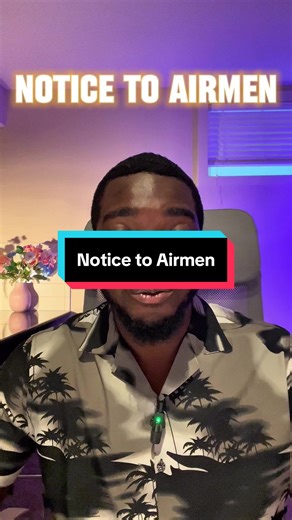 NOTICE TO AIRMEN

Notice to Airmen